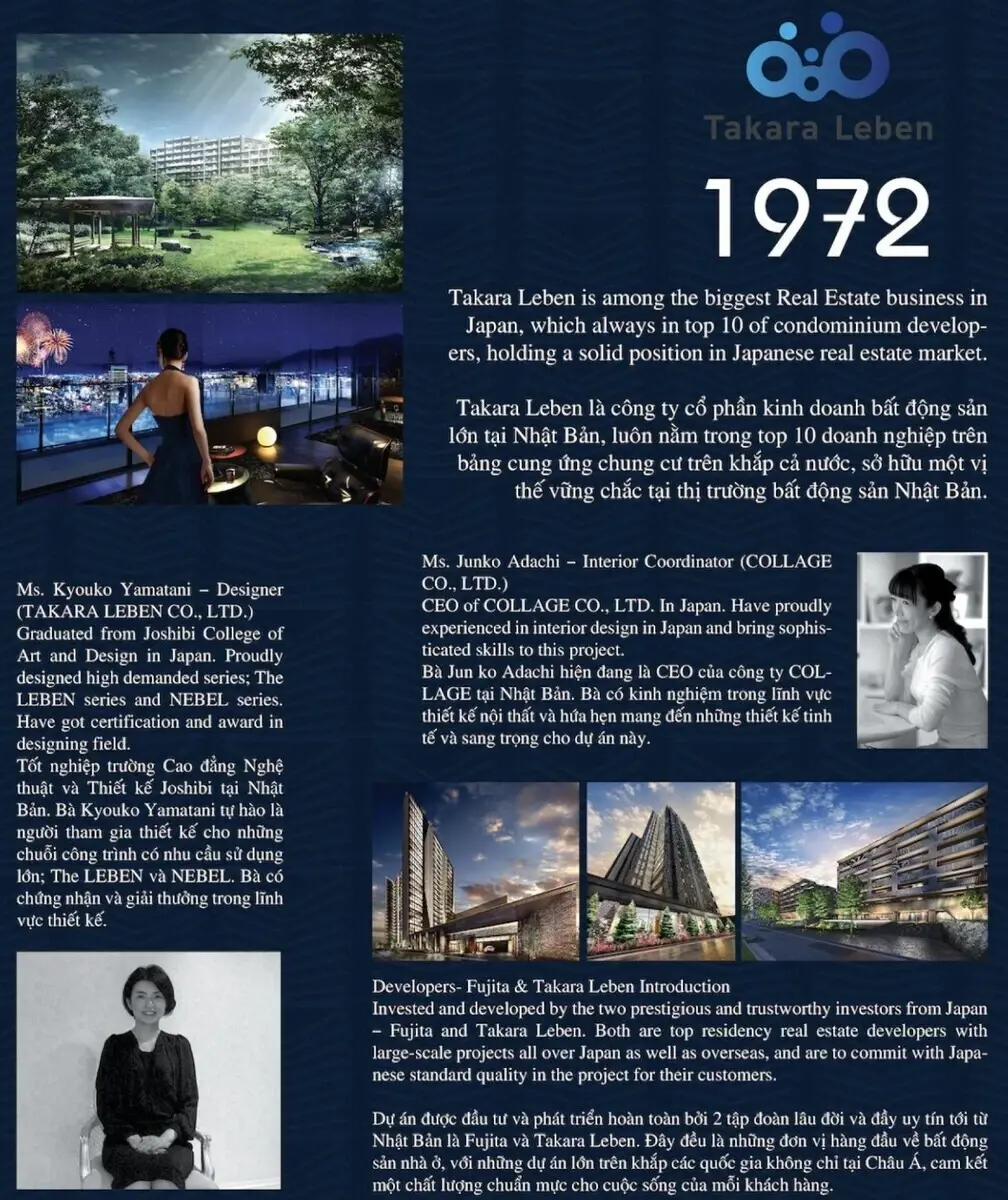 Takara Leben

1972

Takara Leben is among the biggest Real Estate business in Japan, which always in top 10 of condominium developers, holding a solid position in Japanese real estate market.

Takara Leben là công ty cổ phần kinh doanh bất động sản lớn tại Nhật Bản, luôn nằm trong top 10 doanh nghiệp trên bảng cung ứng chung cư trên khắp cả nước, sở hữu một vị thế vững chắc tại thị trường bất động sản Nhật Bản.

Ms. Kyouko Yamatani – Designer (TAKARA LEBEN CO., LTD.)
Graduated from Joshibi College of Art and Design in Japan. Proudly designed high demanded series; The LEBEN series and NEBEL series. Have got certification and award in designing field.
Tốt nghiệp trường Cao đẳng Nghệ thuật và Thiết kế Joshibi tại Nhật Bản. Bà Kyouko Yamatani tự hào là người tham gia thiết kế cho những chuỗi công trình có nhu cầu sử dụng lớn; The LEBEN và NEBEL. Bà có chứng nhận và giải thưởng trong lĩnh vực thiết kế.

Ms. Junko Adachi – Interior Coordinator (COLLAGE CO., LTD.)
CEO of COLLAGE CO., LTD. In Japan. Have proudly experienced in interior design in Japan and bring sophisticated skills to this project.
Bà Jun ko Adachi hiện đang là CEO của công ty COLLAGE tại Nhật Bản. Bà có kinh nghiệm trong lĩnh vực thiết kế nội thất và hứa hẹn mang đến những thiết kế tinh tế và sang trọng cho dự án này.

Developers- Fujita & Takara Leben Introduction
Invested and developed by the two prestigious and trustworthy investors from Japan – Fujita and Takara Leben. Both are top residency real estate developers with large-scale projects all over Japan as well as overseas, and are to commit with Japanese standard quality in the project for their customers.

Dự án được đầu tư và phát triển hoàn toàn bởi 2 tập đoàn lâu đời và đầy uy tín tới từ Nhật Bản là Fujita và Takara Leben. Đây đều là những đơn vị hàng đầu về bất động sản nhà ở, với những dự án lớn trên khắp các quốc gia không chỉ tại Châu Á, cam kết một chất lượng chuẩn mực cho cuộc sống của mỗi khách hàng.